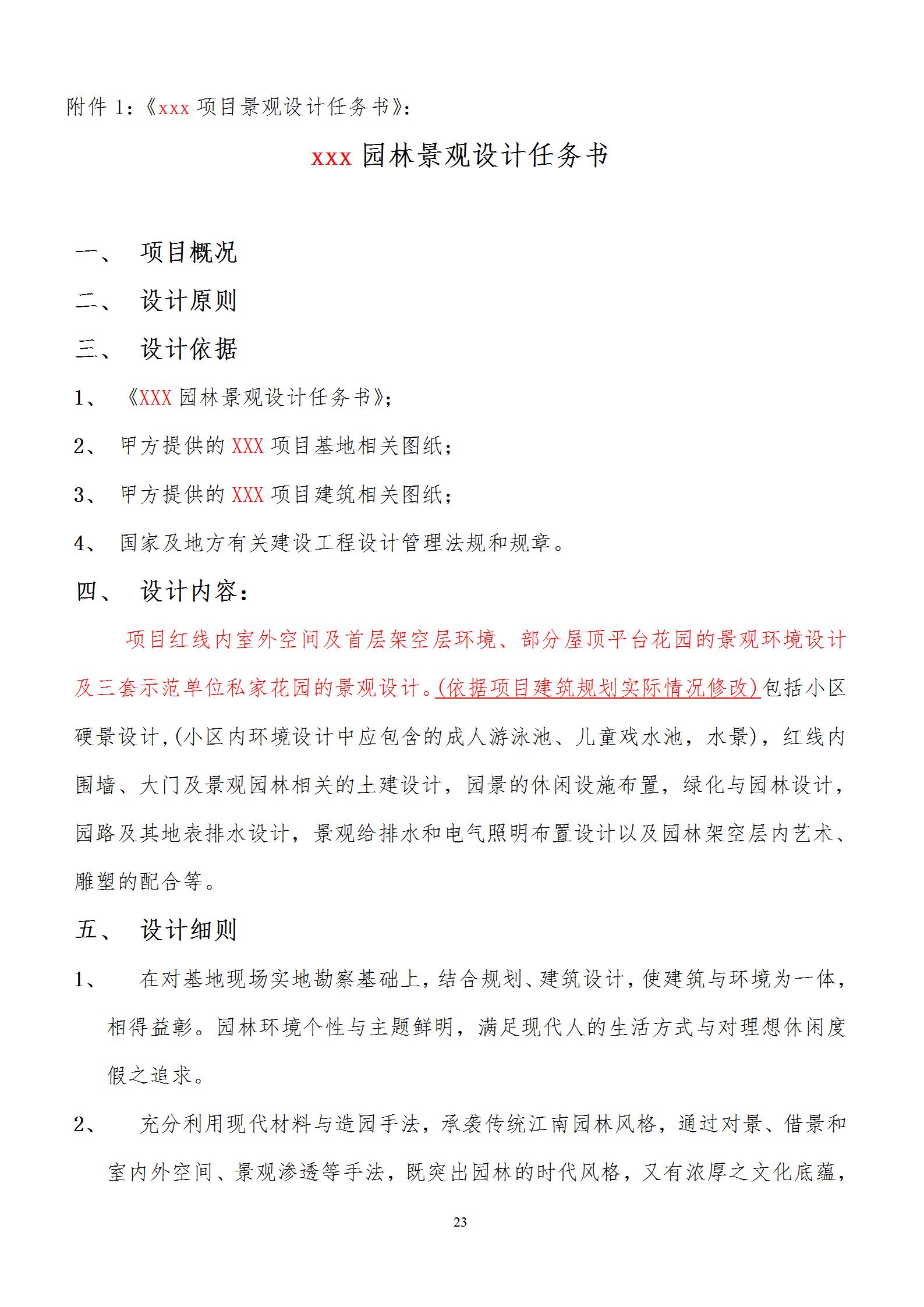 附件 1:《xxx 项目景观设计任务书》:

xxx 园林景观设计任务书

一、 项目概况

二、 设计原则

三、 设计依据

1、 《XXX 园林景观设计任务书》;

2、 甲方提供的 XXX 项目基地相关图纸;

3、 甲方提供的 XXX 项目建筑相关图纸;

4、 国家及地方有关建设工程设计管理法规和规章。

四、 设计内容:

项目红线内室外空间及首层架空层环境、部分屋顶平台花园的景观环境设计及三套示范单位私家花园的景观设计。(依据项目建筑规划实际情况修改)包括小区硬景设计,(小区内环境设计中应包含的成人游泳池、儿童戏水池,水景),红线内围墙、大门及景观园林相关的土建设计,园景的休闲设施布置,绿化与园林设计,园路及其地表排水设计,景观给排水和电气照明布置设计以及园林架空层内艺术、雕塑的配合等。

五、 设计细则

1、 在对基地现场实地勘察基础上,结合规划、建筑设计,使建筑与环境为一体,相得益彰。园林环境个性与主题鲜明,满足现代人的生活方式与对理想休闲度假之追求。

2、 充分利用现代材料与造园手法,承袭传统江南园林风格,通过对景、借景和室内外空间、景观渗透等手法,既突出园林的时代风格,又有浓厚之文化底蕴,

23